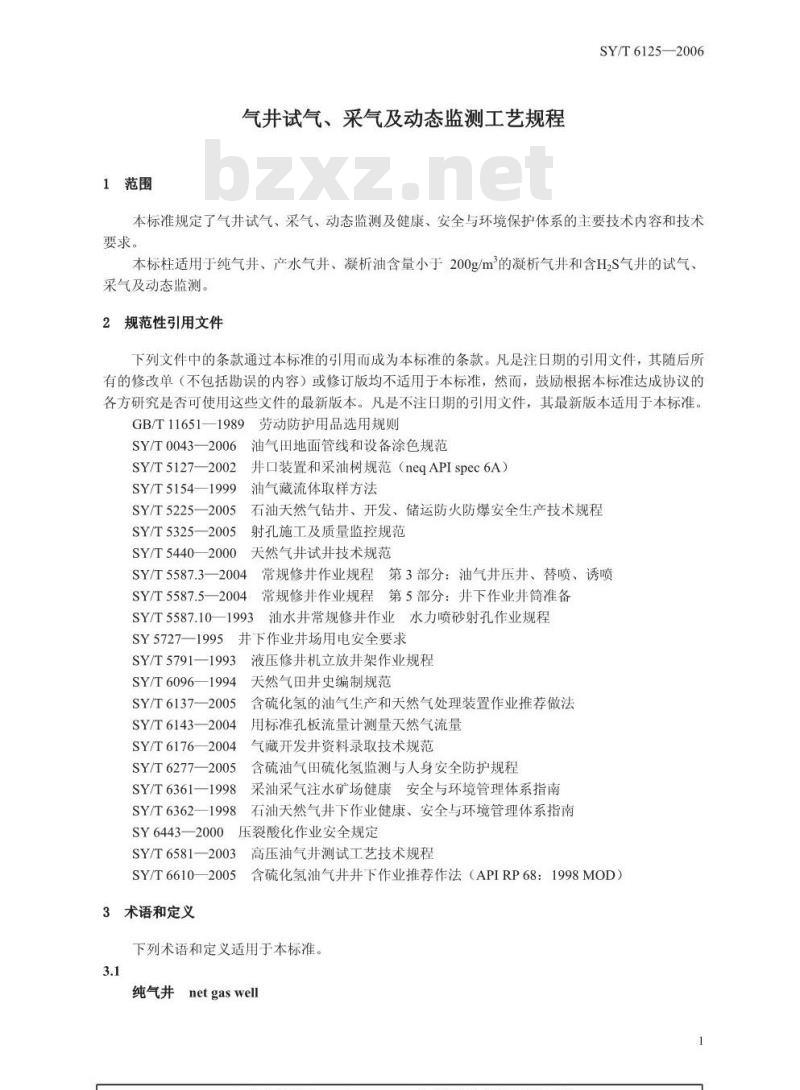 SY/T 6125—2006

气井试气、采气及动态监测工艺规程

bzxz.net

1 范围

本标准规定了气井试气、采气、动态监测及健康、安全与环境保护体系的主要技术内容和技术要求。

本标柱适用于纯气井、产水气井、凝析油含量小于 200g/m$^3$的凝析气井和含$H_2S$气井的试气、采气及动态监测。

2 规范性引用文件

下列文件中的条款通过本标准的引用而成为本标准的条款。凡是注日期的引用文件，其随后所有的修改单（不包括勘误的内容）或修订版均不适用于本标准，然而，鼓励根据本标准达成协议的各方研究是否可使用这些文件的最新版本。凡是不注日期的引用文件，其最新版本适用于本标准。

GB/T 11651—1989 劳动防护用品选用规则
SY/T 0043—2006 油气田地面管线和设备涂色规范
SY/T 5127—2002 井口装置和采油树规范（neq API spec 6A）
SY/T 5154—1999 油气藏流体取样方法
SY/T 5225—2005 石油天然气钻井、开发、储运防火防爆安全生产技术规程
SY/T 5325—2005 射孔施工及质量监控规范
SY/T 5440—2000 天然气井试井技术规范
SY/T 5587.3—2004 常规修井作业规程 第3部分：油气井压井、替喷、诱喷
SY/T 5587.5—2004 常规修井作业规程 第5部分：井下作业井筒准备
SY/T 5587.10—1993 油水井常规修井作业 水力喷砂射孔作业规程
SY 5727—1995 井下作业井场用电安全要求
SY/T 5791—1993 液压修井机立放井架作业规程
SY/T 6096—1994 天然气田井史编制规范
SY/T 6137—2005 含硫化氢的油气生产和天然气处理装置作业推荐做法
SY/T 6143—2004 用标准孔板流量计测量天然气流量
SY/T 6176—2004 气藏开发井资料录取技术规范
SY/T 6277—2005 含硫油气田硫化氢监测与人身安全防护规程
SY/T 6361—1998 采油采气注水矿场健康 安全与环境管理体系指南
SY/T 6362—1998 石油天然气井下作业健康、安全与环境管理体系指南
SY 6443—2000 压裂酸化作业安全规定
SY/T 6581—2003 高压油气井测试工艺技术规程
SY/T 6610—2005 含硫化氢油气井井下作业推荐作法（API RP 68：1998 MOD）

3 术语和定义

下列术语和定义适用于本标准。

3.1
纯气井 net gas well

1